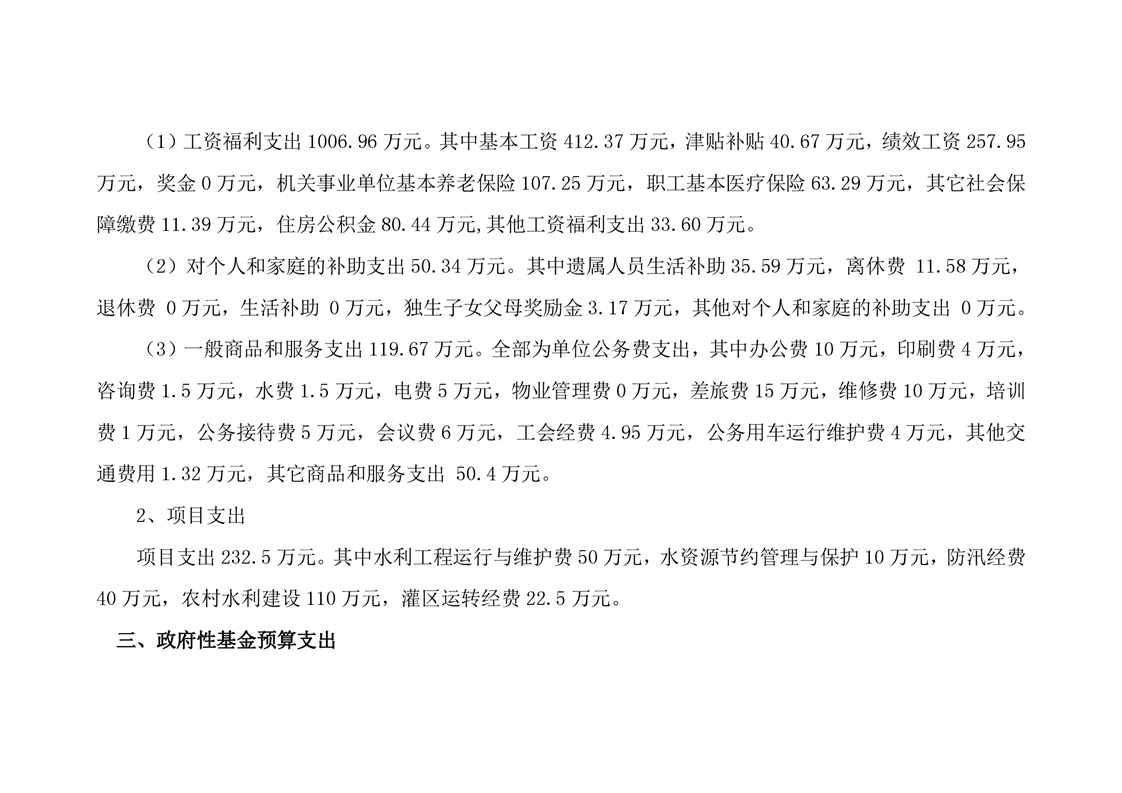 （1）工资福利支出1006.96万元。其中基本工资412.37万元，津贴补贴40.67万元，绩效工资257.95万元，奖金0万元，机关事业单位基本养老保险107.25万元，职工基本医疗保险63.29万元，其它社会保障缴费11.39万元，住房公积金80.44万元,其他工资福利支出33.60万元。

（2）对个人和家庭的补助支出50.34万元。其中遗属人员生活补助35.59万元，离休费11.58万元，退休费0万元，生活补助0万元，独生子女父母奖励金3.17万元，其他对个人和家庭的补助支出0万元。

（3）一般商品和服务支出119.67万元。全部为单位公务费支出，其中办公费10万元，印刷费4万元，咨询费1.5万元，水费1.5万元，电费5万元，物业管理费0万元，差旅费15万元，维修费10万元，培训费1万元，公务接待费5万元，会议费6万元，工会经费4.95万元，公务用车运行维护费4万元，其他交通费用1.32万元，其它商品和服务支出50.4万元。

2、项目支出

项目支出232.5万元。其中水利工程运行与维护费50万元，水资源节约管理与保护10万元，防汛经费40万元，农村水利建设110万元，灌区运转经费22.5万元。

三、政府性基金预算支出